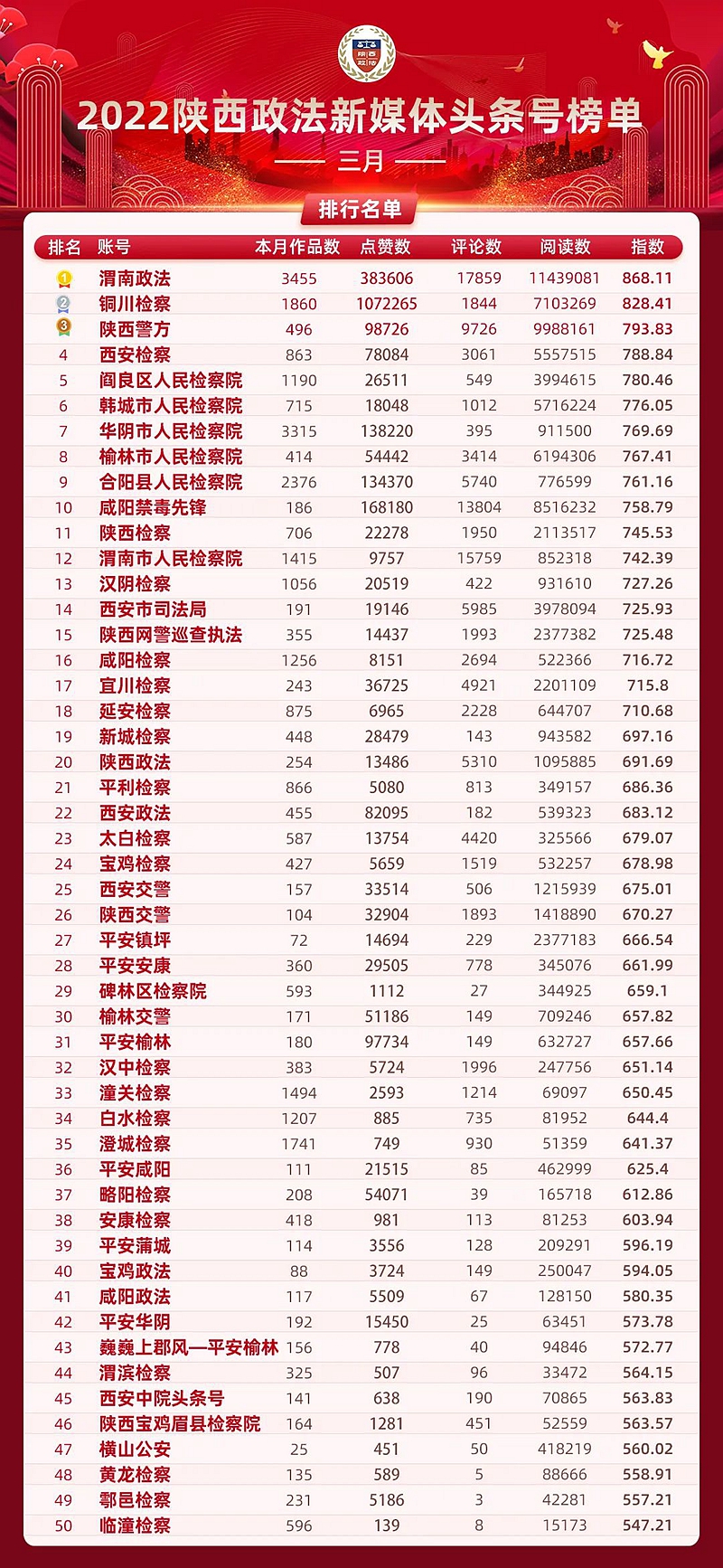 陕西政法

2022陕西政法新媒体头条号榜单

—— 三月 ——

排行名单

| 排名 | 账号 | 本月作品数 | 点赞数 | 评论数 | 阅读数 | 指数 |
|---|---|---|---|---|---|---|
| 1 | 渭南政法 | 3455 | 383606 | 17859 | 11439081 | 868.11 |
| 2 | 铜川检察 | 1860 | 1072265 | 1844 | 7103269 | 828.41 |
| 3 | 陕西警方 | 496 | 98726 | 9726 | 9988161 | 793.83 |
| 4 | 西安检察 | 863 | 78084 | 3061 | 5557515 | 788.84 |
| 5 | 阎良区人民检察院 | 1190 | 26511 | 549 | 3994615 | 780.46 |
| 6 | 韩城市人民检察院 | 715 | 18048 | 1012 | 5716224 | 776.05 |
| 7 | 华阴市人民检察院 | 3315 | 138220 | 395 | 911500 | 769.69 |
| 8 | 榆林市人民检察院 | 414 | 54442 | 3414 | 6194306 | 767.41 |
| 9 | 合阳县人民检察院 | 2376 | 134370 | 5740 | 776599 | 761.16 |
| 10 | 咸阳禁毒先锋 | 186 | 168180 | 13804 | 8516232 | 758.79 |
| 11 | 陕西检察 | 706 | 22278 | 1950 | 2113517 | 745.53 |
| 12 | 渭南市人民检察院 | 1415 | 9757 | 15759 | 852318 | 742.39 |
| 13 | 汉阴检察 | 1056 | 20519 | 422 | 931610 | 727.26 |
| 14 | 西安市司法局 | 191 | 19146 | 5985 | 3978094 | 725.93 |
| 15 | 陕西网警巡查执法 | 355 | 14437 | 1993 | 2377382 | 725.48 |
| 16 | 咸阳检察 | 1256 | 8151 | 2694 | 522366 | 716.72 |
| 17 | 宜川检察 | 243 | 36725 | 4921 | 2201109 | 715.8 |
| 18 | 延安检察 | 875 | 6965 | 2228 | 644707 | 710.68 |
| 19 | 新城检察 | 448 | 28479 | 143 | 943582 | 697.16 |
| 20 | 陕西政法 | 254 | 13486 | 5310 | 1095885 | 691.69 |
| 21 | 平利检察 | 866 | 5080 | 813 | 349157 | 686.36 |
| 22 | 西安政法 | 455 | 82095 | 182 | 539323 | 683.12 |
| 23 | 太白检察 | 587 | 13754 | 4420 | 325566 | 679.07 |
| 24 | 宝鸡检察 | 427 | 5659 | 1519 | 532257 | 678.98 |
| 25 | 西安交警 | 157 | 33514 | 506 | 1215939 | 675.01 |
| 26 | 陕西交警 | 104 | 32904 | 1893 | 1418890 | 670.27 |
| 27 | 平安镇坪 | 72 | 14694 | 229 | 2377183 | 666.54 |
| 28 | 平安安康 | 360 | 29505 | 778 | 345076 | 661.99 |
| 29 | 碑林区检察院 | 593 | 1112 | 27 | 344925 | 659.1 |
| 30 | 榆林交警 | 171 | 51186 | 149 | 709246 | 657.82 |
| 31 | 平安榆林 | 180 | 97734 | 149 | 632727 | 657.66 |
| 32 | 汉中检察 | 383 | 5724 | 1996 | 247756 | 651.14 |
| 33 | 潼关检察 | 1494 | 2593 | 1214 | 69097 | 650.45 |
| 34 | 白水检察 | 1207 | 885 | 735 | 81952 | 644.4 |
| 35 | 澄城检察 | 1741 | 749 | 930 | 51359 | 641.37 |
| 36 | 平安咸阳 | 111 | 21515 | 85 | 462999 | 625.4 |
| 37 | 略阳检察 | 208 | 54071 | 39 | 165718 | 612.86 |
| 38 | 安康检察 | 418 | 981 | 113 | 81253 | 603.94 |
| 39 | 平安蒲城 | 114 | 3556 | 128 | 209291 | 596.19 |
| 40 | 宝鸡政法 | 88 | 3724 | 149 | 250047 | 594.05 |
| 41 | 咸阳政法 | 117 | 5509 | 67 | 128150 | 580.35 |
| 42 | 平安华阴 | 192 | 15450 | 25 | 63451 | 573.78 |
| 43 | 巍巍上郡风—平安榆林 | 156 | 778 | 40 | 94846 | 572.77 |
| 44 | 渭滨检察 | 325 | 507 | 96 | 33472 | 564.15 |
| 45 | 西安中院头条号 | 141 | 638 | 190 | 70865 | 563.83 |
| 46 | 陕西宝鸡眉县检察院 | 164 | 1281 | 451 | 52559 | 563.57 |
| 47 | 横山公安 | 25 | 451 | 50 | 418219 | 560.02 |
| 48 | 黄龙检察 | 135 | 589 | 5 | 88666 | 558.91 |
| 49 | 鄠邑检察 | 231 | 5186 | 3 | 42281 | 557.21 |
| 50 | 临潼检察 | 596 | 139 | 8 | 15173 | 547.21 |